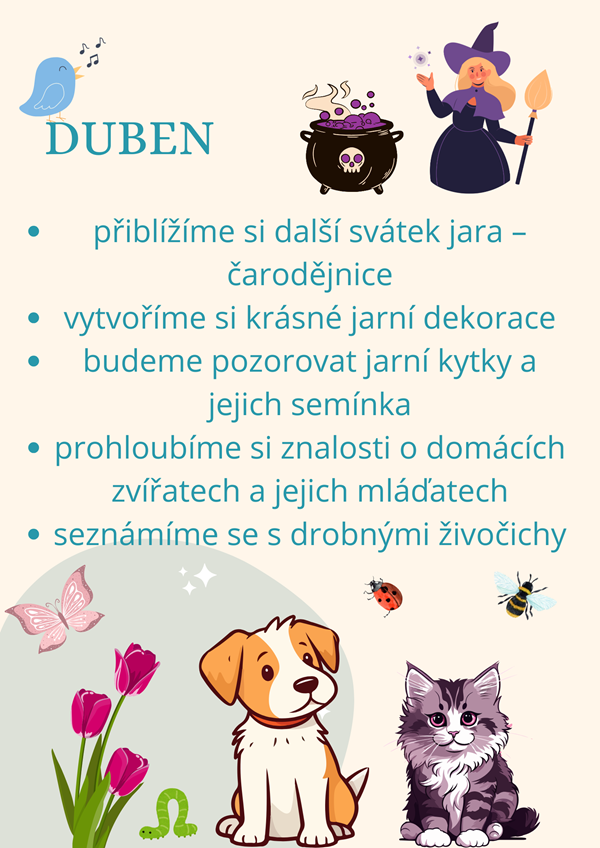 DUBEN

• přiblížíme si další svátek jara – čarodějnice
• vytvoříme si krásné jarní dekorace
• budeme pozorovat jarní kytky a jejich semínka
• prohloubíme si znalosti o domácích zvířatech a jejich mláďatech
• seznámíme se s drobnými živočichy